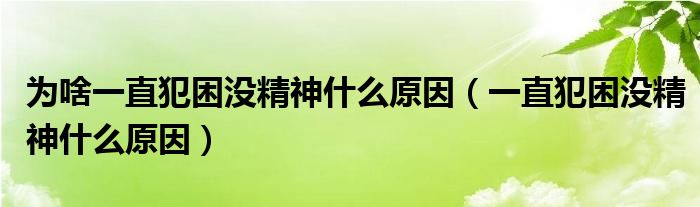 为啥一直犯困没精神什么原因（一直犯困没精神什么原因）